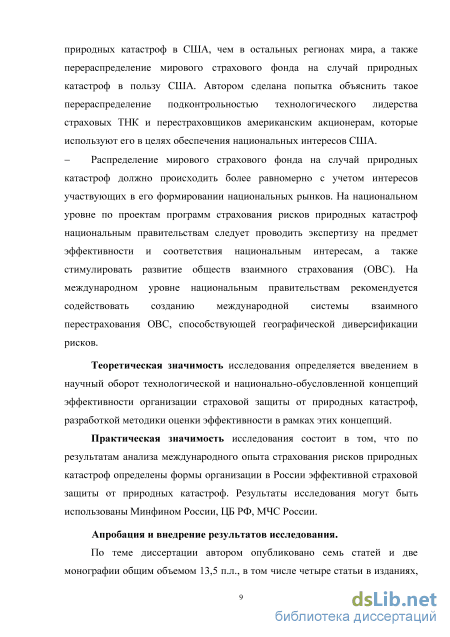 природных катастроф в США, чем в остальных регионах мира, а также перераспределение мирового страхового фонда на случай природных катастроф в пользу США. Автором сделана попытка объяснить такое перераспределение подконтрольностью технологического лидерства страховых ТНК и перестраховщиков американским акционерам, которые используют его в целях обеспечения национальных интересов США.

– Распределение мирового страхового фонда на случай природных катастроф должно происходить более равномерно с учетом интересов участвующих в его формировании национальных рынков. На национальном уровне по проектам программ страхования рисков природных катастроф национальным правительствам следует проводить экспертизу на предмет эффективности и соответствия национальным интересам, а также стимулировать развитие обществ взаимного страхования (ОВС). На международном уровне национальным правительствам рекомендуется содействовать созданию международной системы взаимного перестрахования ОВС, способствующей географической диверсификации рисков.

Теоретическая значимость исследования определяется введением в научный оборот технологической и национально-обусловленной концепций эффективности организации страховой защиты от природных катастроф, разработкой методики оценки эффективности в рамках этих концепций.

Практическая значимость исследования состоит в том, что по результатам анализа международного опыта страхования рисков природных катастроф определены формы организации в России эффективной страховой защиты от природных катастроф. Результаты исследования могут быть использованы Минфином России, ЦБ РФ, МЧС России.

Апробация и внедрение результатов исследования.

По теме диссертации автором опубликовано семь статей и две монографии общим объемом 13,5 п.л., в том числе четыре статьи в изданиях,

9

dsLib.net
библиотека диссертаций